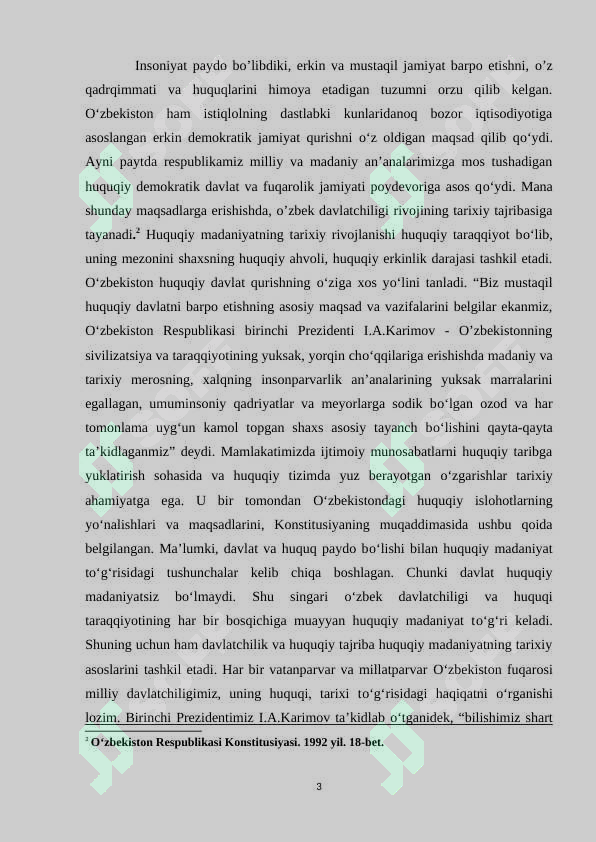 Insoniyat paydo bo’libdiki, erkin va mustaqil jamiyat barpo etishni, o’z qadrqimmati va huquqlarini himoya etadigan tuzumni orzu qilib kelgan. O‘zbekiston ham istiqlolning dastlabki kunlaridanoq bozor iqtisodiyotiga asoslangan erkin demokratik jamiyat qurishni o‘z oldigan maqsad qilib qo‘ydi. Ayni paytda respublikamiz milliy va madaniy an’analarimizga mos tushadigan huquqiy demokratik davlat va fuqarolik jamiyati poydevoriga asos qo‘ydi. Mana shunday maqsadlarga erishishda, o’zbek davlatchiligi rivojining tarixiy tajribasiga tayanadi.$^2$ Huquqiy madaniyatning tarixiy rivojlanishi huquqiy taraqqiyot bo‘lib, uning mezonini shaxsning huquqiy ahvoli, huquqiy erkinlik darajasi tashkil etadi. O‘zbekiston huquqiy davlat qurishning o‘ziga xos yo‘lini tanladi. “Biz mustaqil huquqiy davlatni barpo etishning asosiy maqsad va vazifalarini belgilar ekanmiz, O‘zbekiston Respublikasi birinchi Prezidenti I.A.Karimov - O’zbekistonning sivilizatsiya va taraqqiyotining yuksak, yorqin cho‘qqilariga erishishda madaniy va tarixiy merosning, xalqning insonparvarlik an’analarining yuksak marralarini egallagan, umuminsoniy qadriyatlar va meyorlarga sodik bo‘lgan ozod va har tomonlama uyg‘un kamol topgan shaxs asosiy tayanch bo‘lishini qayta-qayta ta’kidlaganmiz” deydi. Mamlakatimizda ijtimoiy munosabatlarni huquqiy taribga yuklatirish sohasida va huquqiy tizimda yuz berayotgan o‘zgarishlar tarixiy ahamiyatga ega. U bir tomondan O‘zbekistondagi huquqiy islohotlarning yo‘nalishlari va maqsadlarini, Konstitusiyaning muqaddimasida ushbu qoida belgilangan. Ma’lumki, davlat va huquq paydo bo‘lishi bilan huquqiy madaniyat to‘g‘risidagi tushunchalar kelib chiqa boshlagan. Chunki davlat huquqiy madaniyatsiz bo‘lmaydi. Shu singari o‘zbek davlatchiligi va huquqi taraqqiyotining har bir bosqichiga muayyan huquqiy madaniyat to‘g‘ri keladi. Shuning uchun ham davlatchilik va huquqiy tajriba huquqiy madaniyatning tarixiy asoslarini tashkil etadi. Har bir vatanparvar va millatparvar O‘zbekiston fuqarosi milliy davlatchiligimiz, uning huquqi, tarixi to‘g‘risidagi haqiqatni o‘rganishi lozim. Birinchi Prezidentimiz I.A.Karimov ta’kidlab o‘tganidek, “bilishimiz shart

$^2$ O‘zbekiston Respublikasi Konstitusiyasi. 1992 yil. 18-bet.

3